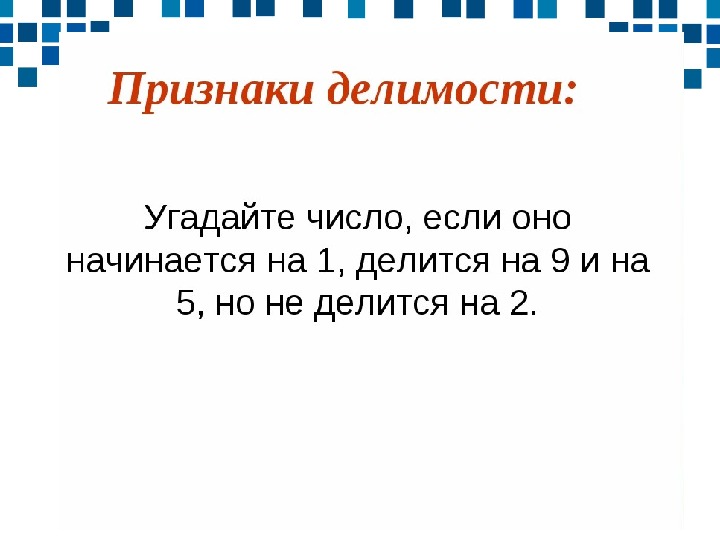 Признаки делимости:

Угадайте число, если оно начинается на 1, делится на 9 и на 5, но не делится на 2.